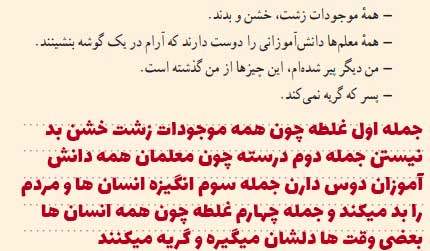 – همهٔ موجودات زشت، خشن و بدند.
– همهٔ معلم‌ها دانش‌آموزانی را دوست دارند که آرام در یک گوشه بنشینند.
– من دیگر پیر شده‌ام، این چیزها از من گذشته است.
– پسر که گریه نمی‌کند.

جمله اول غلطه چون همه موجودات زشت خشن بد نیستن جمله دوم درسته چون معلمان همه دانش آموزان دوس دارن جمله سوم انگیزه انسان ها و مردم را بد میکند و جمله چهارم غلطه چون همه انسان ها بعضی وقت ها دلشان میگیره و گریه میکنند